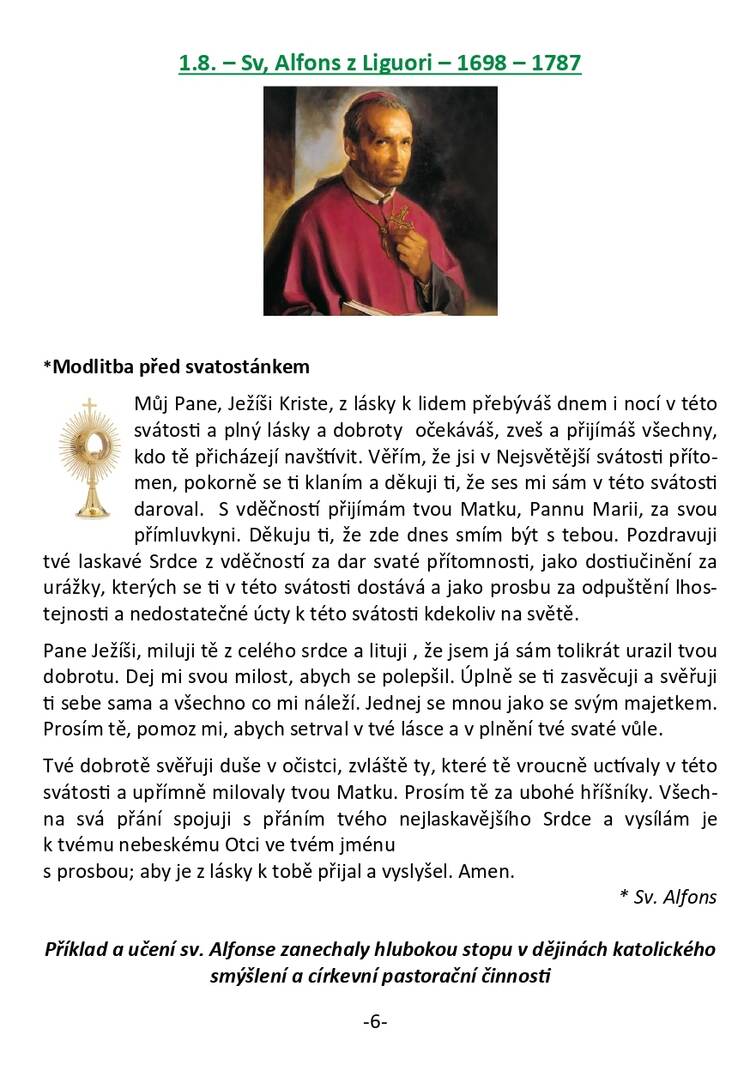 1.8. – Sv, Alfons z Liguori – 1698 – 1787

*Modlitba před svatostánkem

Můj Pane, Ježíši Kriste, z lásky k lidem přebýváš dnem i nocí v této svátosti a plný lásky a dobroty očekáváš, zveš a přijímáš všechny, kdo tě přicházejí navštívit. Věřím, že jsi v Nejsvětější svátosti přítomen, pokorně se ti klaním a děkuji ti, že ses mi sám v této svátosti daroval. S vděčností přijímám tvou Matku, Pannu Marii, za svou přímluvkyni. Děkuju ti, že zde dnes smím být s tebou. Pozdravuji tvé laskavé Srdce z vděčností za dar svaté přítomnosti, jako dostiučinění za urážky, kterých se ti v této svátosti dostává a jako prosbu za odpuštění lhostejnosti a nedostatečné úcty k této svátosti kdekoliv na světě.

Pane Ježíši, miluji tě z celého srdce a lituji , že jsem já sám tolikrát urazil tvou dobrotu. Dej mi svou milost, abych se polepšil. Úplně se ti zasvěcuji a svěřuji ti sebe sama a všechno co mi náleží. Jednej se mnou jako se svým majetkem. Prosím tě, pomoz mi, abych setrval v tvé lásce a v plnění tvé svaté vůle.

Tvé dobrotě svěřuji duše v očistci, zvláště ty, které tě vroucně uctívaly v této svátosti a upřímně milovaly tvou Matku. Prosím tě za ubohé hříšníky. Všechna svá přání spojuji s přáním tvého nejlaskavějšího Srdce a vysílám je k tvému nebeskému Otci ve tvém jménu
s prosbou; aby je z lásky k tobě přijal a vyslyšel. Amen.

* Sv. Alfons

Příklad a učení sv. Alfonse zanechaly hlubokou stopu v dějinách katolického smýšlení a církevní pastorační činnosti

-6-